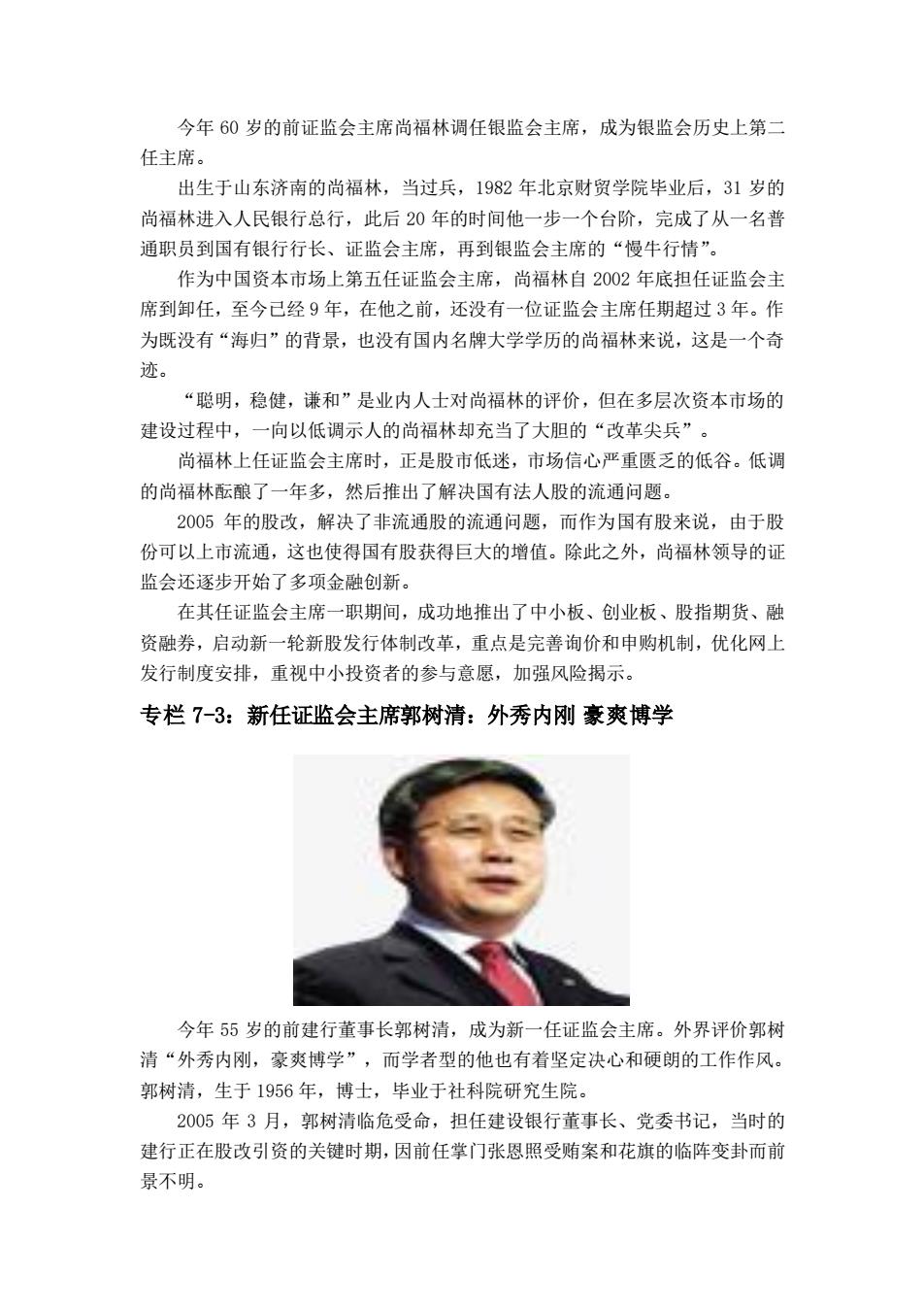 今年 60 岁的前证监会主席尚福林调任银监会主席，成为银监会历史上第二任主席。

出生于山东济南的尚福林，当过兵，1982 年北京财贸学院毕业后，31 岁的尚福林进入人民银行总行，此后 20 年的时间他一步一个台阶，完成了从一名普通职员到国有银行行长、证监会主席，再到银监会主席的“慢牛行情”。

作为中国资本市场上第五任证监会主席，尚福林自 2002 年底担任证监会主席到卸任，至今已经 9 年，在他之前，还没有一位证监会主席任期超过 3 年。作为既没有“海归”的背景，也没有国内名牌大学学历的尚福林来说，这是一个奇迹。

“聪明，稳健，谦和”是业内人士对尚福林的评价，但在多层次资本市场的建设过程中，一向以低调示人的尚福林却充当了大胆的“改革尖兵”。

尚福林上任证监会主席时，正是股市低迷，市场信心严重匮乏的低谷。低调的尚福林酝酿了一年多，然后推出了解决国有法人股的流通问题。

2005 年的股改，解决了非流通股的流通问题，而作为国有股来说，由于股份可以上市流通，这也使得国有股获得巨大的增值。除此之外，尚福林领导的证监会还逐步开始了多项金融创新。

在其任证监会主席一职期间，成功地推出了中小板、创业板、股指期货、融资融券，启动新一轮新股发行体制改革，重点是完善询价和申购机制，优化网上发行制度安排，重视中小投资者的参与意愿，加强风险揭示。

专栏 7-3：新任证监会主席郭树清：外秀内刚 豪爽博学

今年 55 岁的前建行董事长郭树清，成为新一任证监会主席。外界评价郭树清“外秀内刚，豪爽博学”，而学者型的他也有着坚定决心和硬朗的工作作风。郭树清，生于 1956 年，博士，毕业于社科院研究生院。

2005 年 3 月，郭树清临危受命，担任建设银行董事长、党委书记，当时的建行正在股改引资的关键时期，因前任掌门张恩照受贿案和花旗的临阵变卦而前景不明。